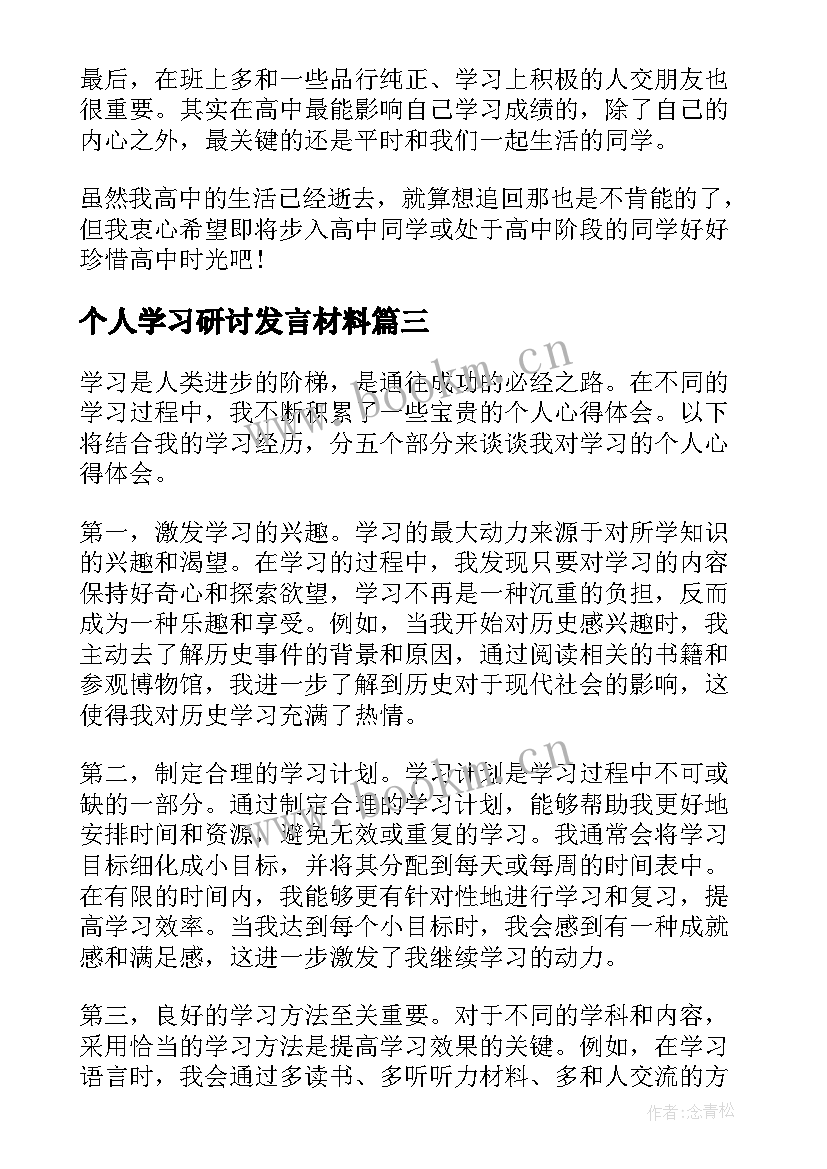 最后，在班上多和一些品行纯正、学习上积极的人交朋友也很重要。其实在高中最能影响自己学习成绩的，除了自己的内心之外，最关键的还是平时和我们一起生活的同学。

虽然我高中的生活已经逝去，就算想追回那也是不肯能的了，但我衷心希望即将步入高中同学或处于高中阶段的同学好好珍惜高中时光吧！

个人学习研讨发言材料篇三

学习是人类进步的阶梯，是通往成功的必经之路。在不同的学习过程中，我不断积累了一些宝贵的个人心得体会。以下将结合我的学习经历，分五个部分来谈谈我对学习的个人心得体会。

第一，激发学习的兴趣。学习的最大动力来源于对所学知识的兴趣和渴望。在学习的过程中，我发现只要对学习的内容保持好奇心和探索欲望，学习不再是一种沉重的负担，反而成为一种乐趣和享受。例如，当我开始对历史感兴趣时，我主动去了解历史事件的背景和原因，通过阅读相关的书籍和参观博物馆，我进一步了解到历史对于现代社会的影响，这使得我对历史学习充满了热情。

第二，制定合理的学习计划。学习计划是学习过程中不可或缺的一部分。通过制定合理的学习计划，能够帮助我更好地安排时间和资源，避免无效或重复的学习。我通常会将学习目标细化成小目标，并将其分配到每天或每周的时间表中。在有限的时间内，我能够更有针对性地进行学习和复习，提高学习效率。当我达到每个小目标时，我会感到有一种成就感和满足感，这进一步激发了我继续学习的动力。

第三，良好的学习方法至关重要。对于不同的学科和内容，采用恰当的学习方法是提高学习效果的关键。例如，在学习语言时，我会通过多读书、多听听力材料、多和人交流的方

www.bookm.cn

作者：念青松